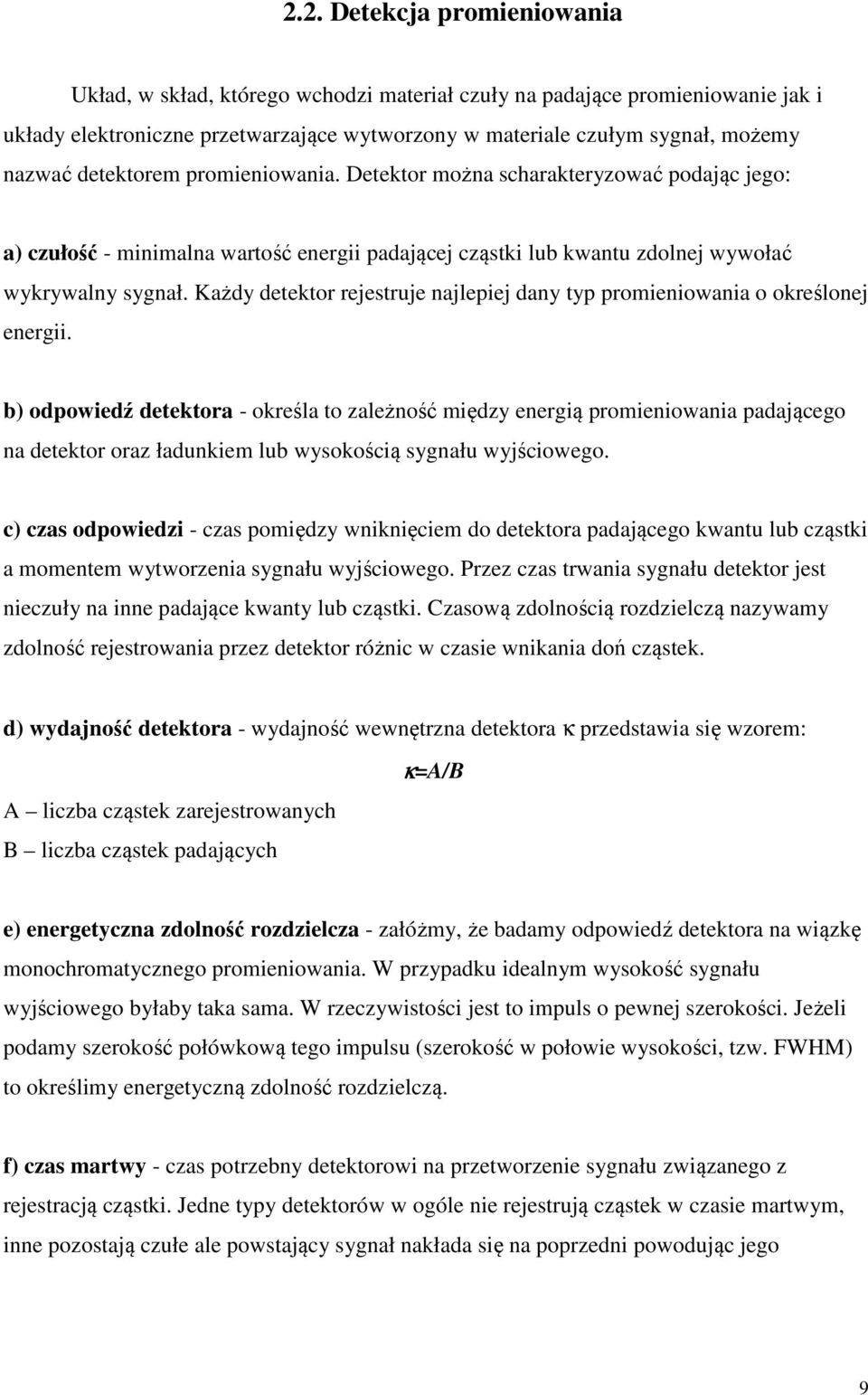 2.2. Detekcja promieniowania

Układ, w skład, którego wchodzi materiał czuły na padające promieniowanie jak i układy elektroniczne przetwarzające wytworzony w materiale czułym sygnał, możemy nazwać detektorem promieniowania. Detektor można scharakteryzować podając jego:

a) czułość - minimalna wartość energii padającej cząstki lub kwantu zdolnej wywołać wykrywalny sygnał. Każdy detektor rejestruje najlepiej dany typ promieniowania o określonej energii.

b) odpowiedź detektora - określa to zależność między energią promieniowania padającego na detektor oraz ładunkiem lub wysokością sygnału wyjściowego.

c) czas odpowiedzi - czas pomiędzy wniknięciem do detektora padającego kwantu lub cząstki a momentem wytworzenia sygnału wyjściowego. Przez czas trwania sygnału detektor jest nieczuły na inne padające kwanty lub cząstki. Czasową zdolnością rozdzielczą nazywamy zdolność rejestrowania przez detektor różnic w czasie wnikania doń cząstek.

d) wydajność detektora - wydajność wewnętrzna detektora $\kappa$ przedstawia się wzorem:

$\kappa=A/B$

A – liczba cząstek zarejestrowanych

B – liczba cząstek padających

e) energetyczna zdolność rozdzielcza - załóżmy, że badamy odpowiedź detektora na wiązkę monochromatycznego promieniowania. W przypadku idealnym wysokość sygnału wyjściowego byłaby taka sama. W rzeczywistości jest to impuls o pewnej szerokości. Jeżeli podamy szerokość połówkową tego impulsu (szerokość w połowie wysokości, tzw. FWHM) to określimy energetyczną zdolność rozdzielczą.

f) czas martwy - czas potrzebny detektorowi na przetworzenie sygnału związanego z rejestracją cząstki. Jedne typy detektorów w ogóle nie rejestrują cząstek w czasie martwym, inne pozostają czułe ale powstający sygnał nakłada się na poprzedni powodując jego

9